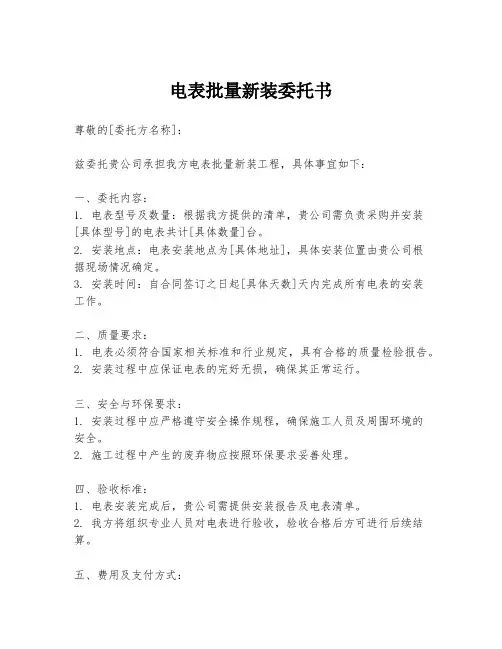 电表批量新装委托书

尊敬的[委托方名称]：

兹委托贵公司承担我方电表批量新装工程，具体事宜如下：

一、委托内容：
1. 电表型号及数量：根据我方提供的清单，贵公司需负责采购并安装[具体型号]的电表共计[具体数量]台。
2. 安装地点：电表安装地点为[具体地址]，具体安装位置由贵公司根据现场情况确定。
3. 安装时间：自合同签订之日起[具体天数]天内完成所有电表的安装工作。

二、质量要求：
1. 电表必须符合国家相关标准和行业规定，具有合格的质量检验报告。
2. 安装过程中应保证电表的完好无损，确保其正常运行。

三、安全与环保要求：
1. 安装过程中应严格遵守安全操作规程，确保施工人员及周围环境的安全。
2. 施工过程中产生的废弃物应按照环保要求妥善处理。

四、验收标准：
1. 电表安装完成后，贵公司需提供安装报告及电表清单。
2. 我方将组织专业人员对电表进行验收，验收合格后方可进行后续结算。

五、费用及支付方式：